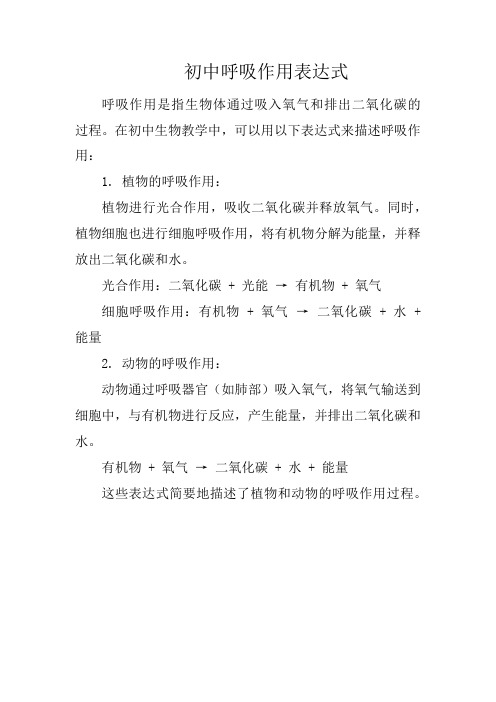 初中呼吸作用表达式

呼吸作用是指生物体通过吸入氧气和排出二氧化碳的过程。在初中生物教学中，可以用以下表达式来描述呼吸作用：

1. 植物的呼吸作用：

植物进行光合作用，吸收二氧化碳并释放氧气。同时，植物细胞也进行细胞呼吸作用，将有机物分解为能量，并释放出二氧化碳和水。

光合作用：二氧化碳 + 光能 → 有机物 + 氧气

细胞呼吸作用：有机物 + 氧气 → 二氧化碳 + 水 + 能量

2. 动物的呼吸作用：

动物通过呼吸器官（如肺部）吸入氧气，将氧气输送到细胞中，与有机物进行反应，产生能量，并排出二氧化碳和水。

有机物 + 氧气 → 二氧化碳 + 水 + 能量

这些表达式简要地描述了植物和动物的呼吸作用过程。